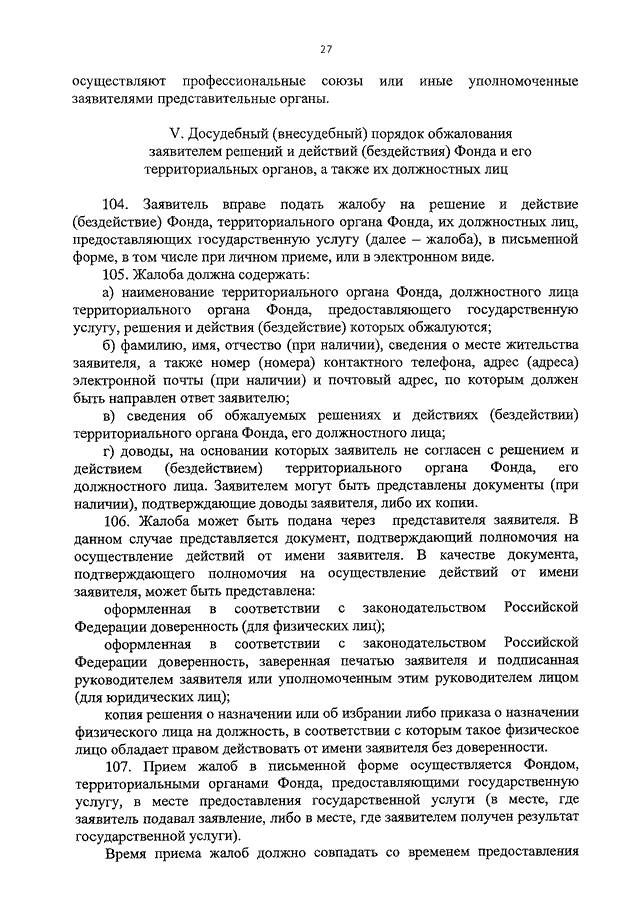 27

осуществляют профессиональные союзы или иные уполномоченные заявителями представительные органы.

V. Досудебный (внесудебный) порядок обжалования заявителем решений и действий (бездействия) Фонда и его территориальных органов, а также их должностных лиц

104. Заявитель вправе подать жалобу на решение и действие (бездействие) Фонда, территориального органа Фонда, их должностных лиц, предоставляющих государственную услугу (далее – жалоба), в письменной форме, в том числе при личном приеме, или в электронном виде.

105. Жалоба должна содержать:

а) наименование территориального органа Фонда, должностного лица территориального органа Фонда, предоставляющего государственную услугу, решения и действия (бездействие) которых обжалуются;

б) фамилию, имя, отчество (при наличии), сведения о месте жительства заявителя, а также номер (номера) контактного телефона, адрес (адреса) электронной почты (при наличии) и почтовый адрес, по которым должен быть направлен ответ заявителю;

в) сведения об обжалуемых решениях и действиях (бездействии) территориального органа Фонда, его должностного лица;

г) доводы, на основании которых заявитель не согласен с решением и действием (бездействием) территориального органа Фонда, его должностного лица. Заявителем могут быть представлены документы (при наличии), подтверждающие доводы заявителя, либо их копии.

106. Жалоба может быть подана через представителя заявителя. В данном случае представляется документ, подтверждающий полномочия на осуществление действий от имени заявителя. В качестве документа, подтверждающего полномочия на осуществление действий от имени заявителя, может быть представлена:

оформленная в соответствии с законодательством Российской Федерации доверенность (для физических лиц);

оформленная в соответствии с законодательством Российской Федерации доверенность, заверенная печатью заявителя и подписанная руководителем заявителя или уполномоченным этим руководителем лицом (для юридических лиц);

копия решения о назначении или об избрании либо приказа о назначении физического лица на должность, в соответствии с которым такое физическое лицо обладает правом действовать от имени заявителя без доверенности.

107. Прием жалоб в письменной форме осуществляется Фондом, территориальными органами Фонда, предоставляющими государственную услугу, в месте предоставления государственной услуги (в месте, где заявитель подавал заявление, либо в месте, где заявителем получен результат государственной услуги).

Время приема жалоб должно совпадать со временем предоставления